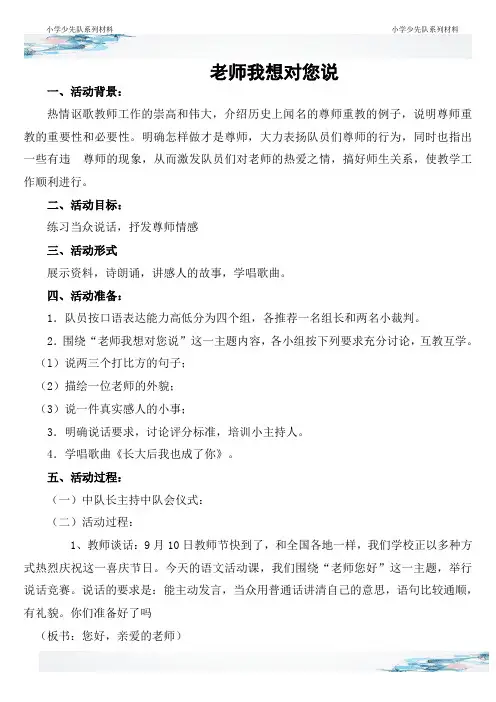 小学少先队系列材料

小学少先队系列材料

老师我想对您说

一、活动背景：

热情讴歌教师工作的崇高和伟大，介绍历史上闻名的尊师重教的例子，说明尊师重教的重要性和必要性。明确怎样做才是尊师，大力表扬队员们尊师的行为，同时也指出一些有违 尊师的现象，从而激发队员们对老师的热爱之情，搞好师生关系，使教学工作顺利进行。

二、活动目标：

练习当众说话，抒发尊师情感

三、活动形式

展示资料，诗朗诵，讲感人的故事，学唱歌曲。

四、活动准备：

1．队员按口语表达能力高低分为四个组，各推荐一名组长和两名小裁判。

2．围绕“老师我想对您说”这一主题内容，各小组按下列要求充分讨论，互教互学。

（1）说两三个打比方的句子；

（2）描绘一位老师的外貌；

（3）说一件真实感人的小事；

3．明确说话要求，讨论评分标准，培训小主持人。

4．学唱歌曲《长大后我也成了你》。

五、活动过程：

（一）中队长主持中队会仪式：

（二）活动过程：

1、教师谈话：9月10日教师节快到了，和全国各地一样，我们学校正以多种方式热烈庆祝这一喜庆节日。今天的语文活动课，我们围绕“老师您好”这一主题，举行说话竞赛。说话的要求是：能主动发言，当众用普通话讲清自己的意思，语句比较通顺，有礼貌。你们准备好了吗

（板书：您好，亲爱的老师）